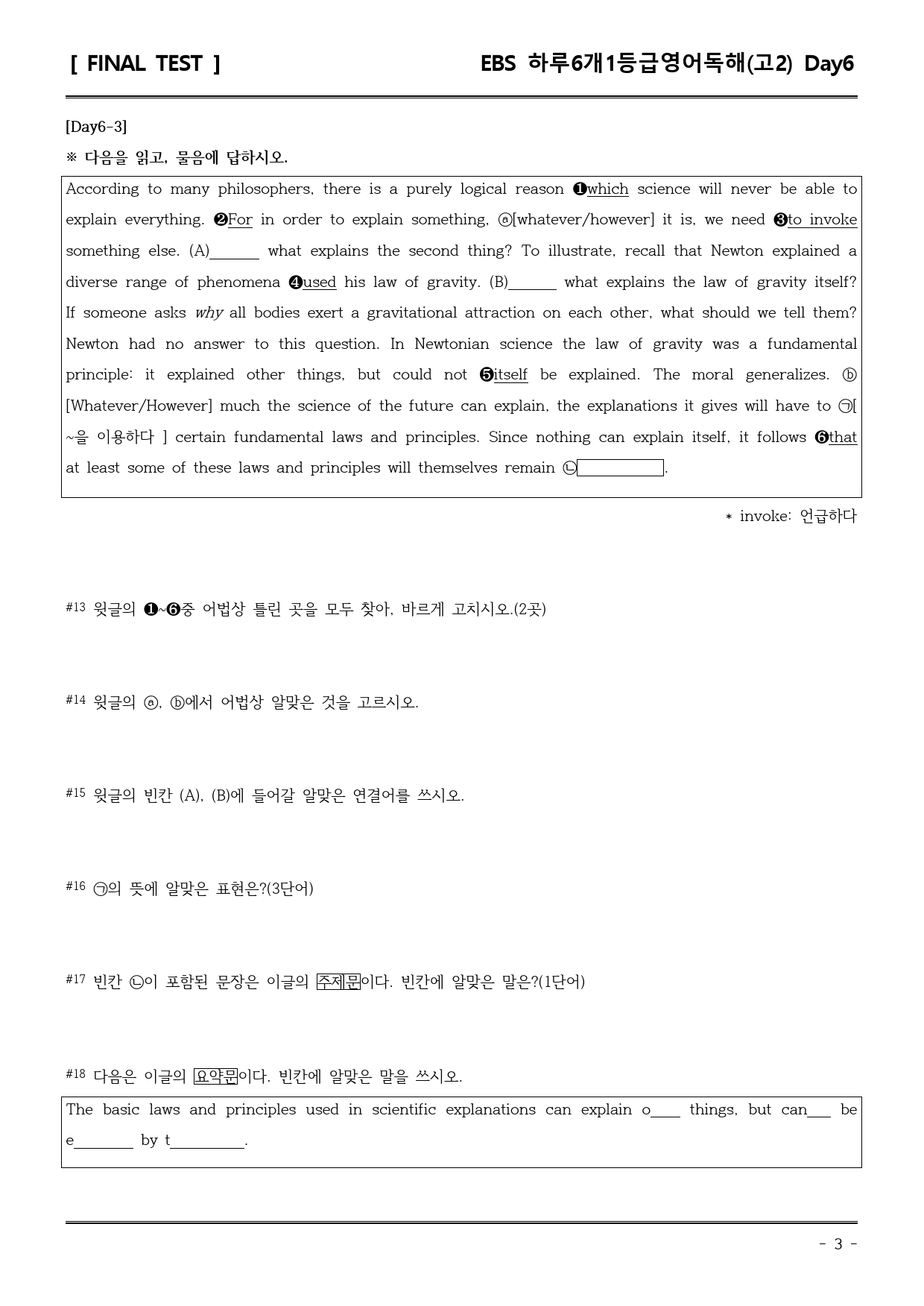 [ FINAL TEST ]

EBS 하루6개1등급영어독해(고2) Day6

[Day6-3]

※ 다음을 읽고, 물음에 답하시오.

According to many philosophers, there is a purely logical reason ❶which science will never be able to explain everything. ❷For in order to explain something, ⓐ[whatever/however] it is, we need ❸to invoke something else. (A)____ what explains the second thing? To illustrate, recall that Newton explained a diverse range of phenomena ❹used his law of gravity. (B)____ what explains the law of gravity itself? If someone asks why all bodies exert a gravitational attraction on each other, what should we tell them? Newton had no answer to this question. In Newtonian science the law of gravity was a fundamental principle: it explained other things, but could not ❺itself be explained. The moral generalizes. ⓑ[Whatever/However] much the science of the future can explain, the explanations it gives will have to ㉠[ ~을 이용하다 ] certain fundamental laws and principles. Since nothing can explain itself, it follows ❻that at least some of these laws and principles will themselves remain ㉡____.

* invoke: 언급하다

#13 윗글의 ❶~❻중 어법상 틀린 곳을 모두 찾아, 바르게 고치시오.(2곳)

#14 윗글의 ⓐ, ⓑ에서 어법상 알맞은 것을 고르시오.

#15 윗글의 빈칸 (A), (B)에 들어갈 알맞은 연결어를 쓰시오.

#16 ㉠의 뜻에 알맞은 표현은?(3단어)

#17 빈칸 ㉡이 포함된 문장은 이글의 주제문이다. 빈칸에 알맞은 말은?(1단어)

#18 다음은 이글의 요약문이다. 빈칸에 알맞은 말을 쓰시오.

The basic laws and principles used in scientific explanations can explain o____ things, but can____ be e____ by t____.

- 3 -